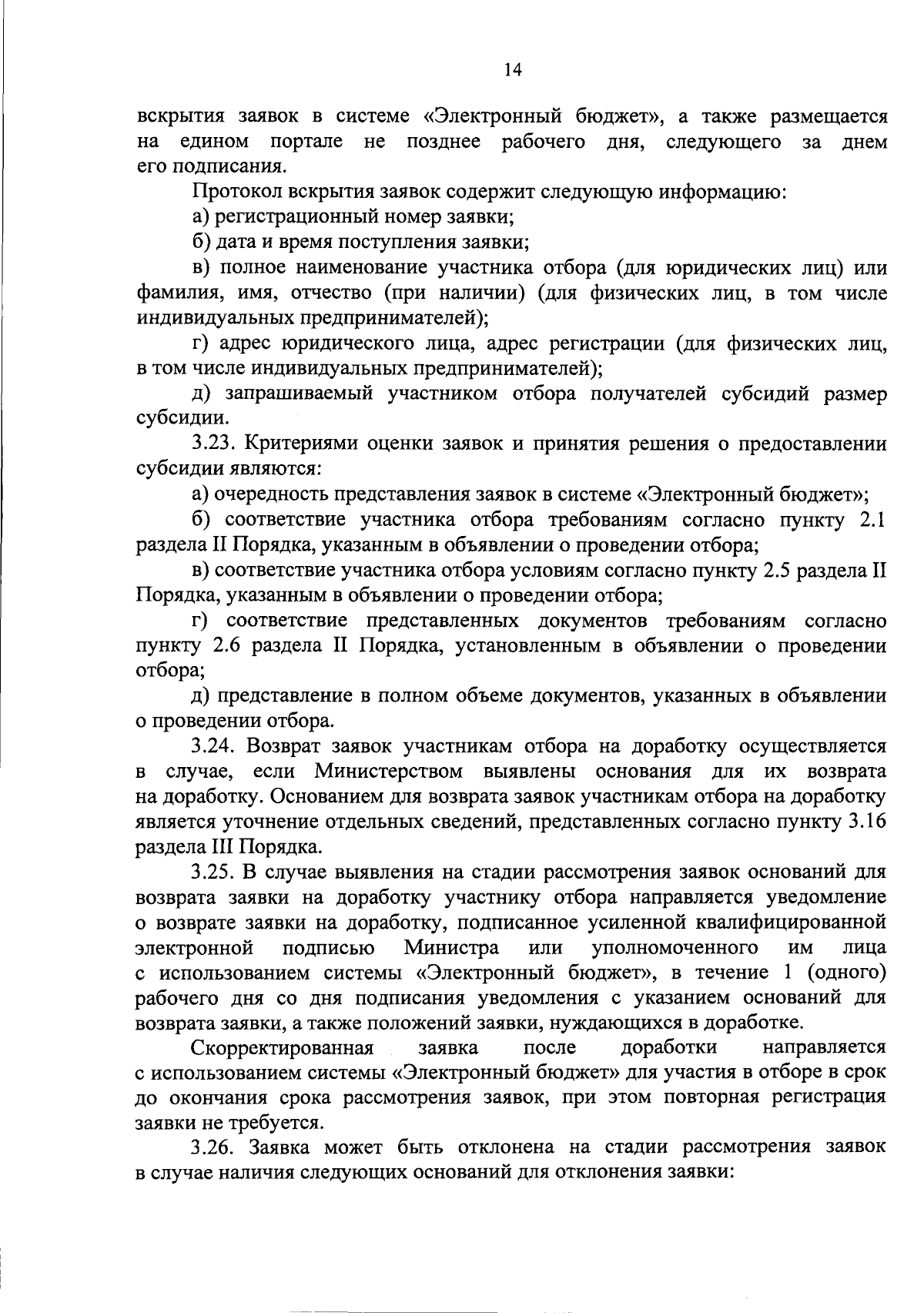 14

вскрытия заявок в системе «Электронный бюджет», а также размещается на едином портале не позднее рабочего дня, следующего за днем его подписания.

Протокол вскрытия заявок содержит следующую информацию:

а) регистрационный номер заявки;

б) дата и время поступления заявки;

в) полное наименование участника отбора (для юридических лиц) или фамилия, имя, отчество (при наличии) (для физических лиц, в том числе индивидуальных предпринимателей);

г) адрес юридического лица, адрес регистрации (для физических лиц, в том числе индивидуальных предпринимателей);

д) запрашиваемый участником отбора получателей субсидий размер субсидии.

3.23. Критериями оценки заявок и принятия решения о предоставлении субсидии являются:

а) очередность представления заявок в системе «Электронный бюджет»;

б) соответствие участника отбора требованиям согласно пункту 2.1 раздела II Порядка, указанным в объявлении о проведении отбора;

в) соответствие участника отбора условиям согласно пункту 2.5 раздела II Порядка, указанным в объявлении о проведении отбора;

г) соответствие представленных документов требованиям согласно пункту 2.6 раздела II Порядка, установленным в объявлении о проведении отбора;

д) представление в полном объеме документов, указанных в объявлении о проведении отбора.

3.24. Возврат заявок участникам отбора на доработку осуществляется в случае, если Министерством выявлены основания для их возврата на доработку. Основанием для возврата заявок участникам отбора на доработку является уточнение отдельных сведений, представленных согласно пункту 3.16 раздела III Порядка.

3.25. В случае выявления на стадии рассмотрения заявок оснований для возврата заявки на доработку участнику отбора направляется уведомление о возврате заявки на доработку, подписанное усиленной квалифицированной электронной подписью Министра или уполномоченного им лица с использованием системы «Электронный бюджет», в течение 1 (одного) рабочего дня со дня подписания уведомления с указанием оснований для возврата заявки, а также положений заявки, нуждающихся в доработке.

Скорректированная заявка после доработки направляется с использованием системы «Электронный бюджет» для участия в отборе в срок до окончания срока рассмотрения заявок, при этом повторная регистрация заявки не требуется.

3.26. Заявка может быть отклонена на стадии рассмотрения заявок в случае наличия следующих оснований для отклонения заявки: